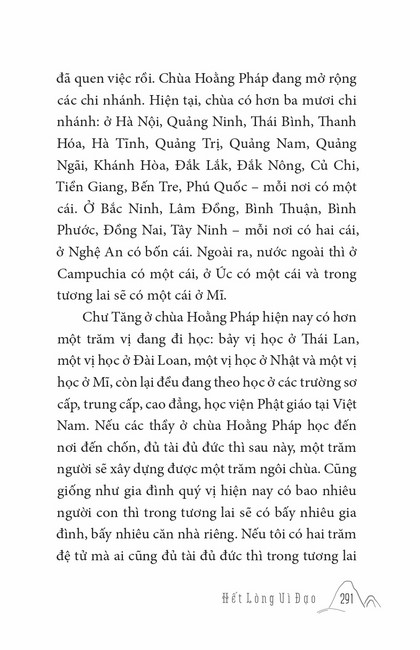 đã quen việc rồi. Chùa Hoằng Pháp đang mở rộng các chi nhánh. Hiện tại, chùa có hơn ba mươi chi nhánh: ở Hà Nội, Quảng Ninh, Thái Bình, Thanh Hóa, Hà Tĩnh, Quảng Trị, Quảng Nam, Quảng Ngãi, Khánh Hòa, Đắk Lắk, Đắk Nông, Củ Chi, Tiền Giang, Bến Tre, Phú Quốc – mỗi nơi có một cái. Ở Bắc Ninh, Lâm Đồng, Bình Thuận, Bình Phước, Đồng Nai, Tây Ninh – mỗi nơi có hai cái, ở Nghệ An có bốn cái. Ngoài ra, nước ngoài thì ở Campuchia có một cái, ở Úc có một cái và trong tương lai sẽ có một cái ở Mĩ.

Chư Tăng ở chùa Hoằng Pháp hiện nay có hơn một trăm vị đang đi học: bảy vị học ở Thái Lan, một vị học ở Đài Loan, một vị học ở Nhật và một vị học ở Mĩ, còn lại đều đang theo học ở các trường sơ cấp, trung cấp, cao đẳng, học viện Phật giáo tại Việt Nam. Nếu các thầy ở chùa Hoằng Pháp học đến nơi đến chốn, đủ tài đủ đức thì sau này, một trăm người sẽ xây dựng được một trăm ngôi chùa. Cũng giống như gia đình quý vị hiện nay có bao nhiêu người con thì trong tương lai sẽ có bấy nhiêu gia đình, bấy nhiêu căn nhà riêng. Nếu tôi có hai trăm đệ tử mà ai cũng đủ tài đủ đức thì trong tương lai

Hết Lòng Vì Đạo 291